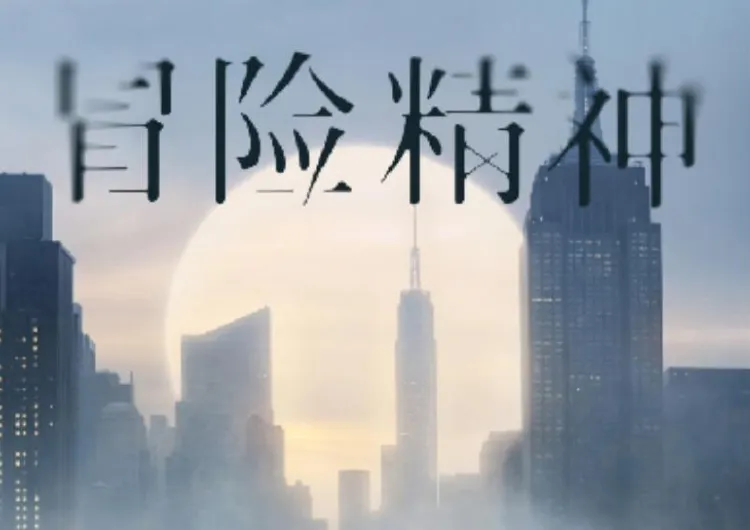 冒险精神